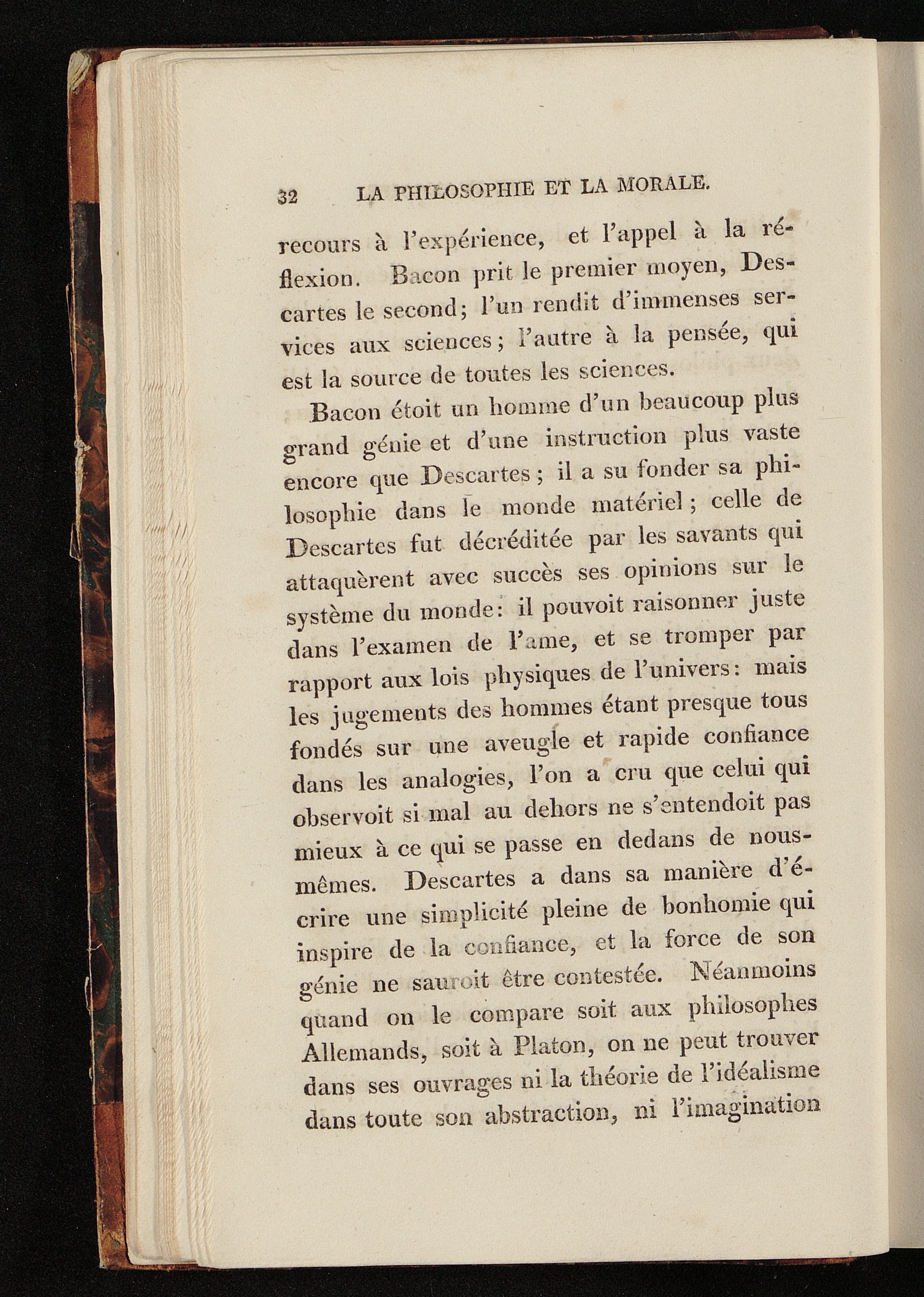 32 LA PHILOSOPHIE ET LA MORALE.

recours à l'expérience, et l'appel à la réflexion. Bacon prit le premier moyen, Descartes le second; l'un rendit d'immenses services aux sciences; l'autre à la pensée, qui est la source de toutes les sciences.

Bacon étoit un homme d'un beaucoup plus grand génie et d'une instruction plus vaste encore que Descartes; il a su fonder sa philosophie dans le monde matériel; celle de Descartes fut décréditée par les savants qui attaquèrent avec succès ses opinions sur le système du monde: il pouvoit raisonner juste dans l'examen de l'ame, et se tromper par rapport aux lois physiques de l'univers: mais les jugements des hommes étant presque tous fondés sur une aveugle et rapide confiance dans les analogies, l'on a cru que celui qui observoit si mal au dehors ne s'entendoit pas mieux à ce qui se passe en dedans de nous-mêmes. Descartes a dans sa manière d'écrire une simplicité pleine de bonhomie qui inspire de la confiance, et la force de son génie ne sauroit être contestée. Néanmoins quand on le compare soit aux philosophes Allemands, soit à Platon, on ne peut trouver dans ses ouvrages ni la théorie de l'idéalisme dans toute son abstraction, ni l'imagination